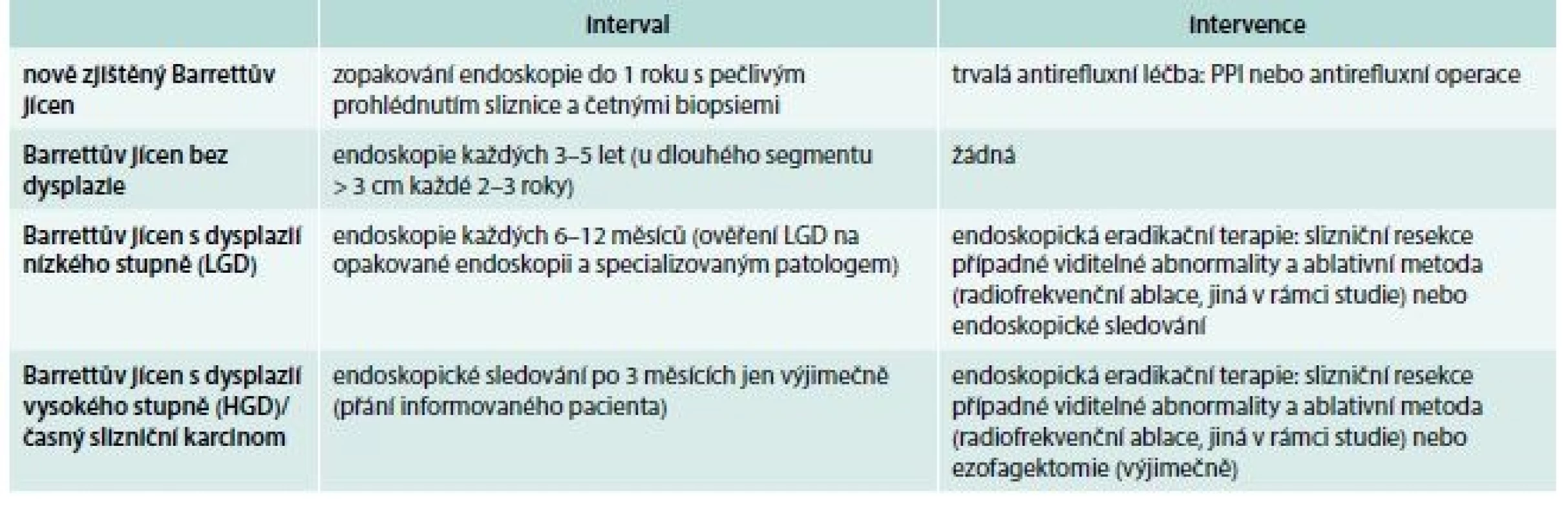 |  | Interval | Intervence |
|---|---|---|
| nově zjištěný Barrettův jícen | zopakování endoskopie do 1 roku s pečlivým prohlédnutím sliznice a četnými biopsiemi | trvalá antirefluxní léčba: PPI nebo antirefluxní operace |
| Barrettův jícen bez dysplazie | endoskopie každých 3–5 let (u dlouhého segmentu > 3 cm každé 2–3 roky) | žádná |
| Barrettův jícen s dysplazií nízkého stupně (LGD) | endoskopie každých 6–12 měsíců (ověření LGD na opakované endoskopii a specializovaným patologem) | endoskopická eradikační terapie: slizniční resekce případné viditelné abnormality a ablativní metoda (radiofrekvenční ablace, jiná v rámci studie) nebo endoskopické sledování |
| Barrettův jícen s dysplazií vysokého stupně (HGD)/ časný slizniční karcinom | endoskopické sledování po 3 měsících jen výjimečně (přání informovaného pacienta) | endoskopická eradikační terapie: slizniční resekce případné viditelné abnormality a ablativní metoda (radiofrekvenční ablace, jiná v rámci studie) nebo ezofagektomie (výjimečně) |